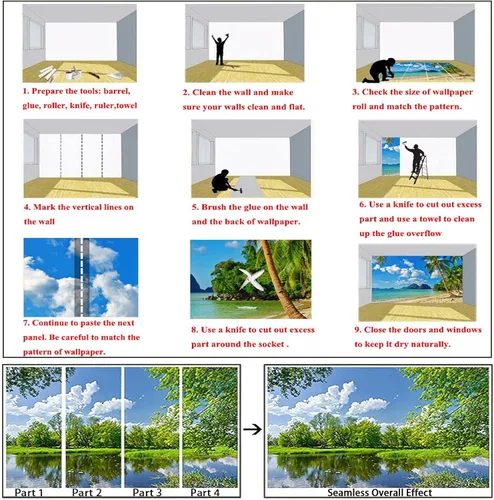 1. Prepare the tools: barrel, glue, roller, knife, ruler,towel

2. Clean the wall and make sure your walls clean and flat.

3. Check the size of wallpaper roll and match the pattern.

4. Mark the vertical lines on the wall

5. Brush the glue on the wall and the back of wallpaper.

6. Use a knife to cut out excess part and use a towel to clean up the glue overflow

7. Continue to paste the next panel. Be careful to match the pattern of wallpaper.

8. Use a knife to cut out excess part around the socket .

9. Close the doors and windows to keep it dry naturally.

Part 1 Part 2 Part 3 Part 4

Seamless Overall Effect